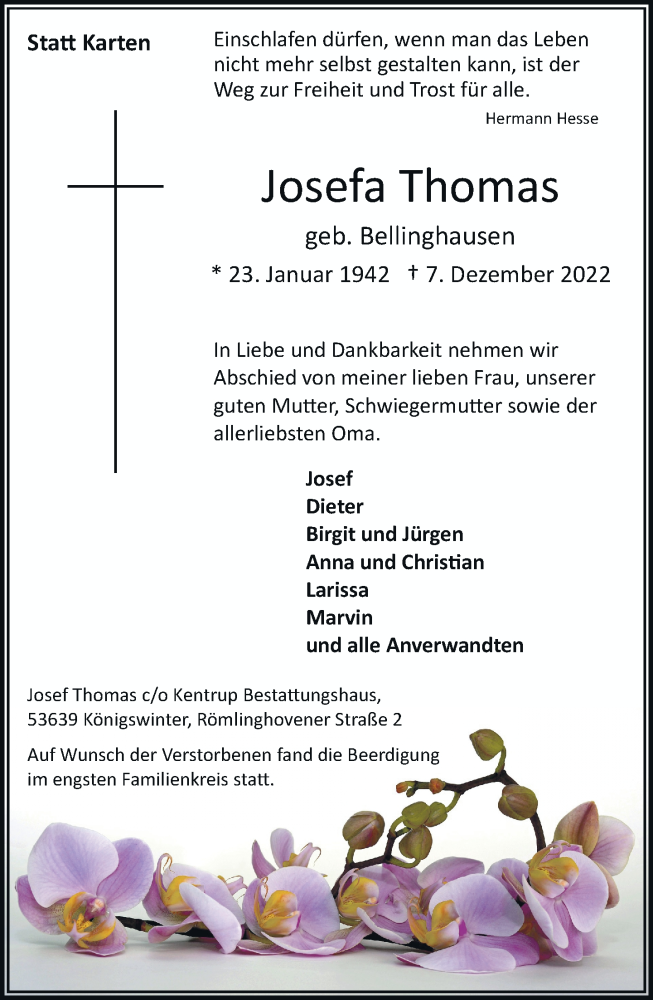 Statt Karten

Einschlafen dürfen, wenn man das Leben nicht mehr selbst gestalten kann, ist der Weg zur Freiheit und Trost für alle.

Hermann Hesse

Josefa Thomas

geb. Bellinghausen

* 23. Januar 1942 † 7. Dezember 2022

In Liebe und Dankbarkeit nehmen wir Abschied von meiner lieben Frau, unserer guten Mutter, Schwiegermutter sowie der allerliebsten Oma.

Josef
Dieter
Birgit und Jürgen
Anna und Christian
Larissa
Marvin
und alle Anverwandten

Josef Thomas c/o Kentrup Bestattungshaus, 53639 Königswinter, Römlinghovener Straße 2

Auf Wunsch der Verstorbenen fand die Beerdigung im engsten Familienkreis statt.